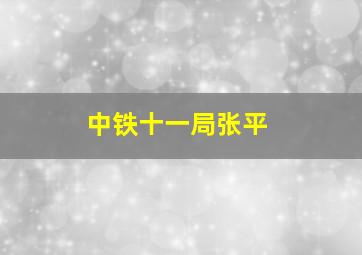 中铁十一局张平